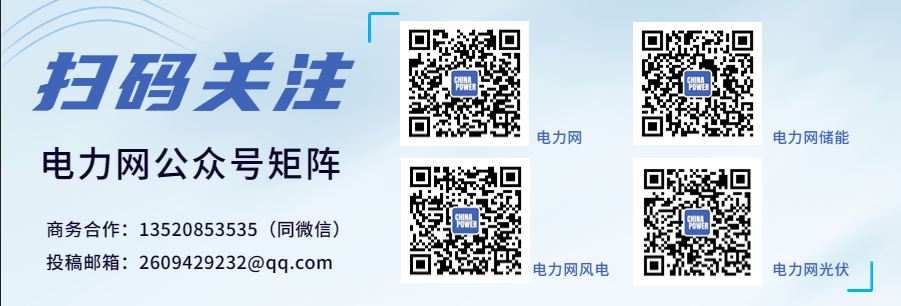 扫码关注

电力网公众号矩阵

商务合作：13520853535（同微信）

投稿邮箱：2609429232@qq.com

CHINA POWER

电力网

CHINA POWER

电力网储能

CHINA POWER

电力网风电

CHINA POWER

电力网光伏